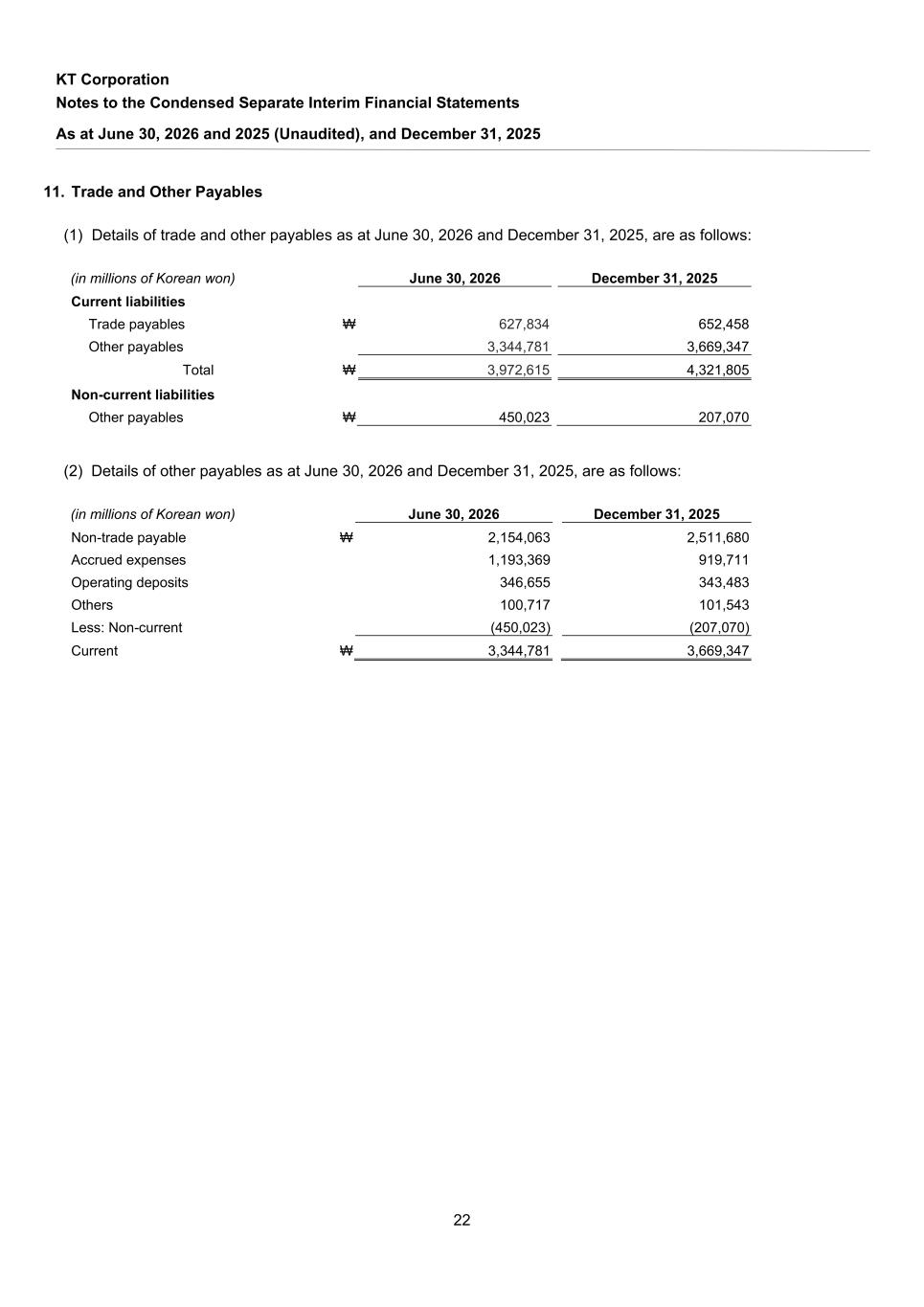 KT Corporation
Notes to the Condensed Separate Interim Financial Statements
As at June 30, 2026 and 2025 (Unaudited), and December 31, 2025

11. Trade and Other Payables

(1) Details of trade and other payables as at June 30, 2026 and December 31, 2025, are as follows:

| (in millions of Korean won) | | June 30, 2026 | December 31, 2025 |
|---|---|---|---|
| Current liabilities | | | |
| Trade payables | ₩ | 627,834 | 652,458 |
| Other payables | | 3,344,781 | 3,669,347 |
| Total | ₩ | 3,972,615 | 4,321,805 |
| Non-current liabilities | | | |
| Other payables | ₩ | 450,023 | 207,070 |

(2) Details of other payables as at June 30, 2026 and December 31, 2025, are as follows:

| (in millions of Korean won) | | June 30, 2026 | December 31, 2025 |
|---|---|---|---|
| Non-trade payable | ₩ | 2,154,063 | 2,511,680 |
| Accrued expenses | | 1,193,369 | 919,711 |
| Operating deposits | | 346,655 | 343,483 |
| Others | | 100,717 | 101,543 |
| Less: Non-current | | (450,023) | (207,070) |
| Current | ₩ | 3,344,781 | 3,669,347 |

22